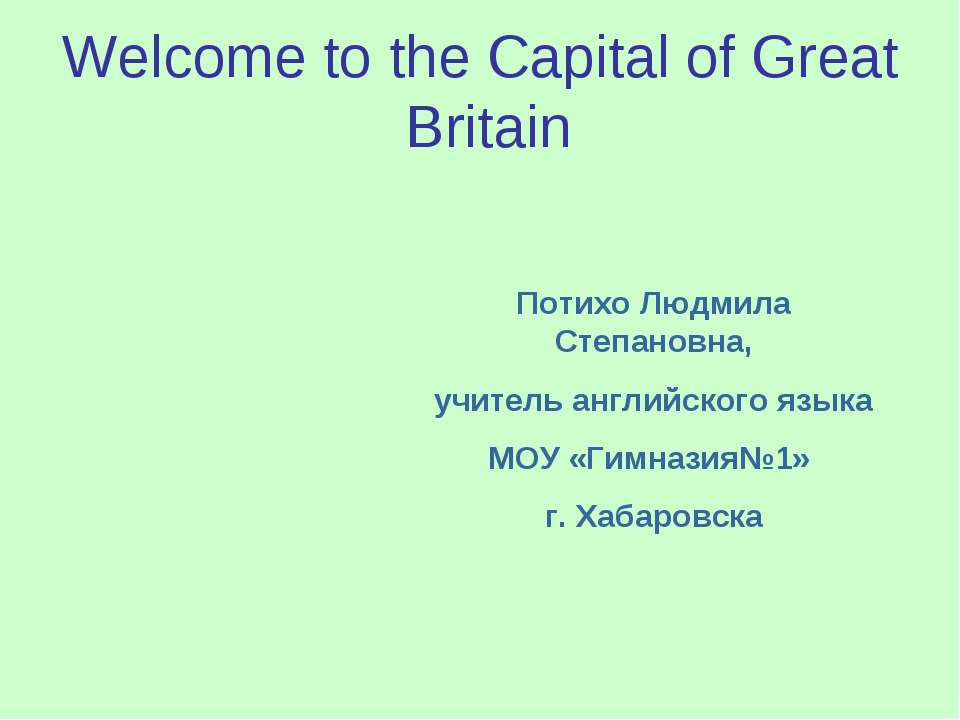 Welcome to the Capital of Great Britain

Потихо Людмила Степановна,

учитель английского языка

МОУ «Гимназия№1»

г. Хабаровска